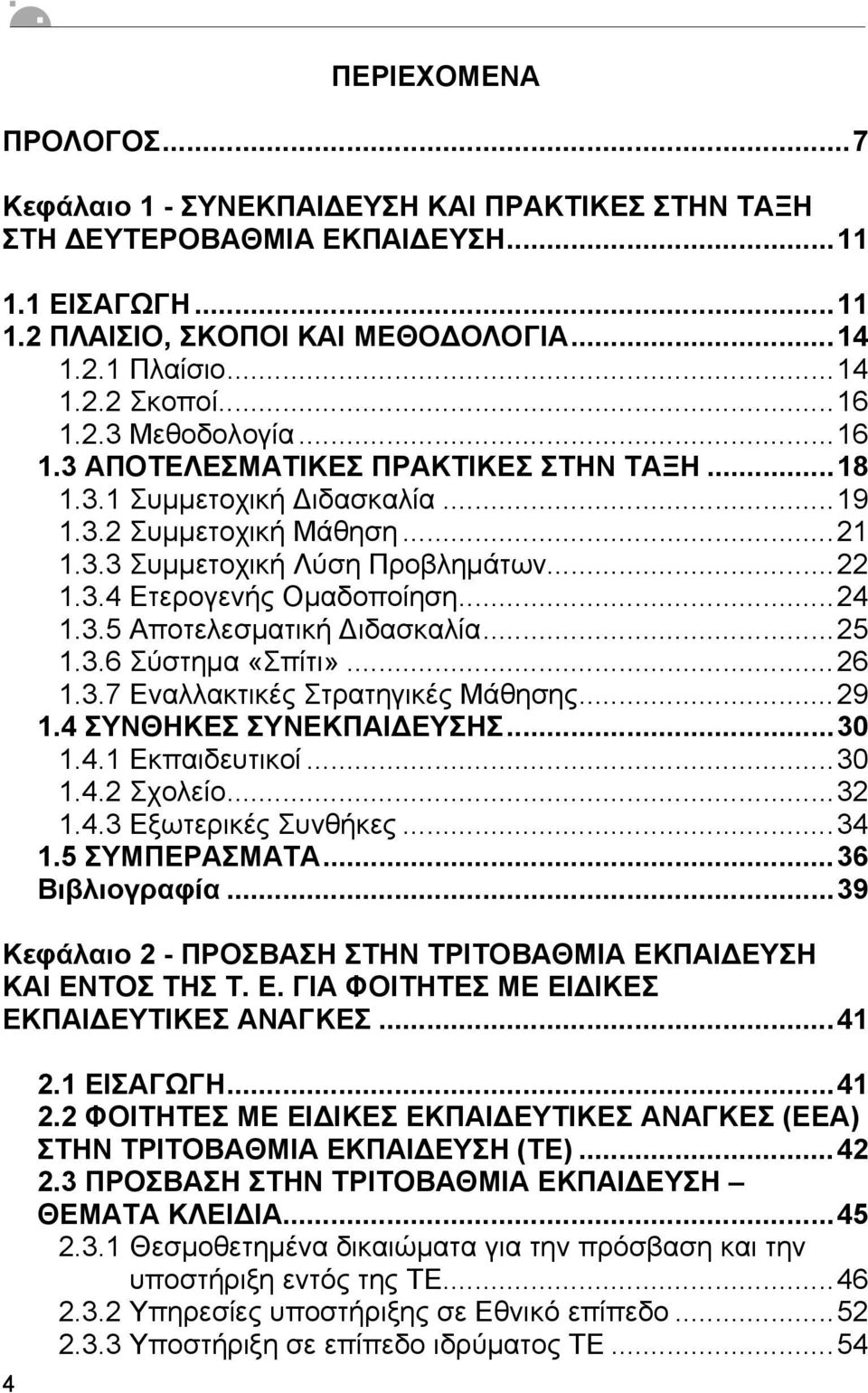 ΠΕΡΙΕΧΟΜΕΝΑ

ΠΡΟΛΟΓΟΣ...7

Κεφάλαιο 1 - ΣΥΝΕΚΠΑΙΔΕΥΣΗ ΚΑΙ ΠΡΑΚΤΙΚΕΣ ΣΤΗΝ ΤΑΞΗ ΣΤΗ ΔΕΥΤΕΡΟΒΑΘΜΙΑ ΕΚΠΑΙΔΕΥΣΗ...11

1.1 ΕΙΣΑΓΩΓΗ...11
1.2 ΠΛΑΙΣΙΟ, ΣΚΟΠΟΙ ΚΑΙ ΜΕΘΟΔΟΛΟΓΙΑ...14
1.2.1 Πλαίσιο...14
1.2.2 Σκοποί...16
1.2.3 Μεθοδολογία...16
1.3 ΑΠΟΤΕΛΕΣΜΑΤΙΚΕΣ ΠΡΑΚΤΙΚΕΣ ΣΤΗΝ ΤΑΞΗ...18
1.3.1 Συμμετοχική Διδασκαλία...19
1.3.2 Συμμετοχική Μάθηση...21
1.3.3 Συμμετοχική Λύση Προβλημάτων...22
1.3.4 Ετερογενής Ομαδοποίηση...24
1.3.5 Αποτελεσματική Διδασκαλία...25
1.3.6 Σύστημα «Σπίτι»...26
1.3.7 Εναλλακτικές Στρατηγικές Μάθησης...29
1.4 ΣΥΝΘΗΚΕΣ ΣΥΝΕΚΠΑΙΔΕΥΣΗΣ...30
1.4.1 Εκπαιδευτικοί...30
1.4.2 Σχολείο...32
1.4.3 Εξωτερικές Συνθήκες...34
1.5 ΣΥΜΠΕΡΑΣΜΑΤΑ...36
Βιβλιογραφία...39

Κεφάλαιο 2 - ΠΡΟΣΒΑΣΗ ΣΤΗΝ ΤΡΙΤΟΒΑΘΜΙΑ ΕΚΠΑΙΔΕΥΣΗ ΚΑΙ ΕΝΤΟΣ ΤΗΣ Τ. Ε. ΓΙΑ ΦΟΙΤΗΤΕΣ ΜΕ ΕΙΔΙΚΕΣ ΕΚΠΑΙΔΕΥΤΙΚΕΣ ΑΝΑΓΚΕΣ...41

2.1 ΕΙΣΑΓΩΓΗ...41
2.2 ΦΟΙΤΗΤΕΣ ΜΕ ΕΙΔΙΚΕΣ ΕΚΠΑΙΔΕΥΤΙΚΕΣ ΑΝΑΓΚΕΣ (ΕΕΑ) ΣΤΗΝ ΤΡΙΤΟΒΑΘΜΙΑ ΕΚΠΑΙΔΕΥΣΗ (ΤΕ)...42
2.3 ΠΡΟΣΒΑΣΗ ΣΤΗΝ ΤΡΙΤΟΒΑΘΜΙΑ ΕΚΠΑΙΔΕΥΣΗ – ΘΕΜΑΤΑ ΚΛΕΙΔΙΑ...45
2.3.1 Θεσμοθετημένα δικαιώματα για την πρόσβαση και την υποστήριξη εντός της ΤΕ...46
2.3.2 Υπηρεσίες υποστήριξης σε Εθνικό επίπεδο...52
2.3.3 Υποστήριξη σε επίπεδο ιδρύματος ΤΕ...54

4